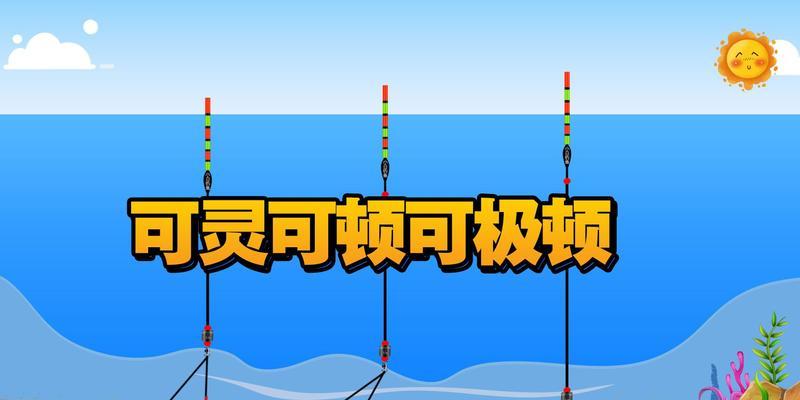 可灵可顿可极顿